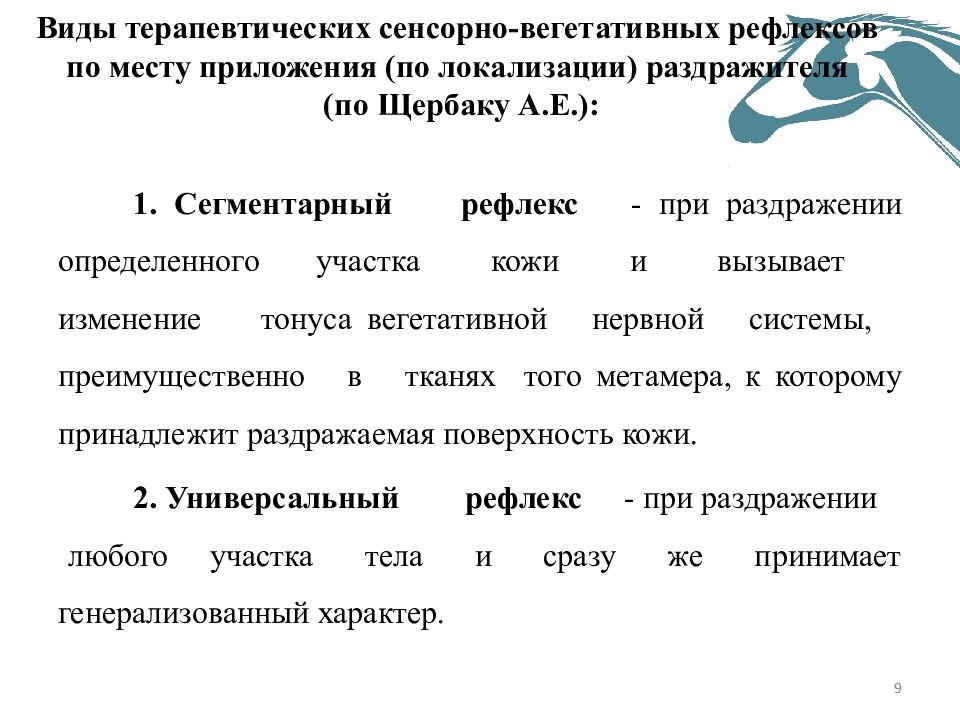 Виды терапевтических сенсорно-вегетативных рефлексов по месту приложения (по локализации) раздражителя (по Щербаку А.Е.):

1. Сегментарный рефлекс - при раздражении определенного участка кожи и вызывает изменение тонуса вегетативной нервной системы, преимущественно в тканях того метамера, к которому принадлежит раздражаемая поверхность кожи.

2. Универсальный рефлекс - при раздражении любого участка тела и сразу же принимает генерализованный характер.

9